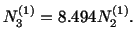 $N_3^{(1)} = 8.494 N_2^{(1)}.$